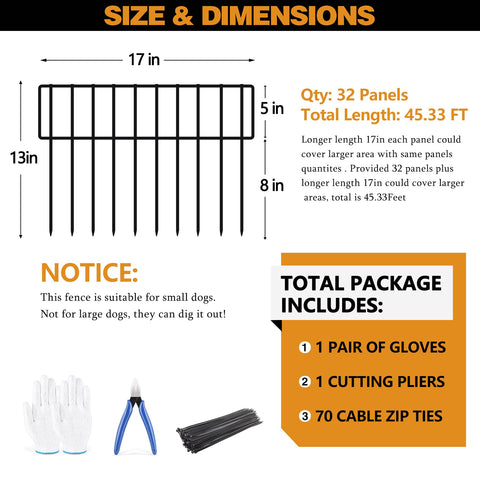 SIZE & DIMENSIONS

17 in

13in

5 in

8 in

Qty: 32 Panels
Total Length: 45.33 FT

Longer length 17in each panel could cover larger area with same panels quantites . Provided 32 panels plus longer length 17in could cover larger areas, total is 45.33Feet

NOTICE:
This fence is suitable for small dogs. Not for large dogs, they can dig it out!

TOTAL PACKAGE INCLUDES:

1 1 PAIR OF GLOVES
2 1 CUTTING PLIERS
3 70 CABLE ZIP TIES